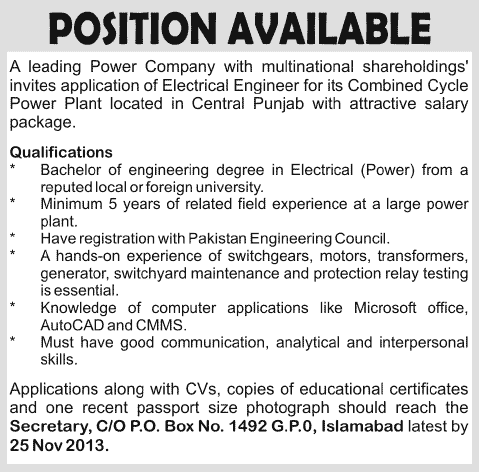 POSITION AVAILABLE

A leading Power Company with multinational shareholdings' invites application of Electrical Engineer for its Combined Cycle Power Plant located in Central Punjab with attractive salary package.

Qualifications
* Bachelor of engineering degree in Electrical (Power) from a reputed local or foreign university.
* Minimum 5 years of related field experience at a large power plant.
* Have registration with Pakistan Engineering Council.
* A hands-on experience of switchgears, motors, transformers, generator, switchyard maintenance and protection relay testing is essential.
* Knowledge of computer applications like Microsoft office, AutoCAD and CMMS.
* Must have good communication, analytical and interpersonal skills.

Applications along with CVs, copies of educational certificates and one recent passport size photograph should reach the Secretary, C/O P.O. Box No. 1492 G.P.0, Islamabad latest by 25 Nov 2013.